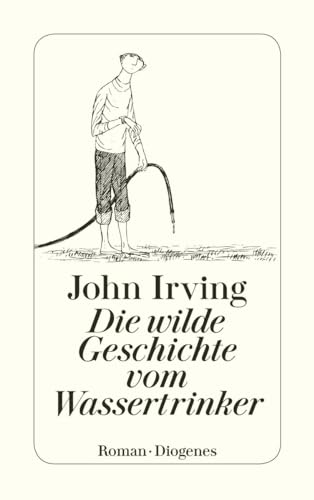 John Irving
Die wilde Geschichte vom Wassertrinker

Roman · Diogenes